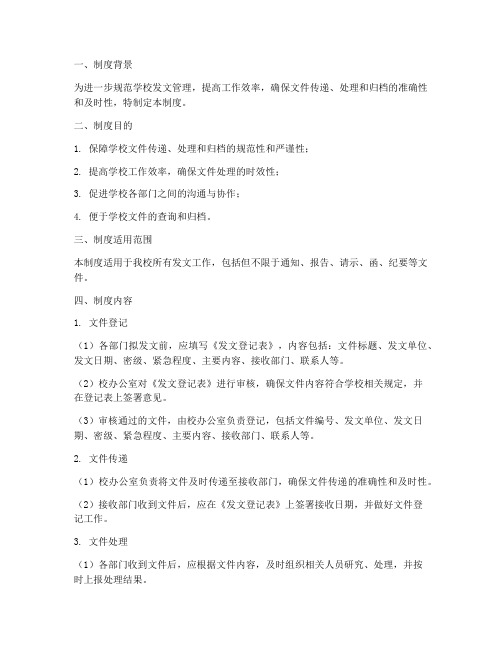 一、制度背景

为进一步规范学校发文管理，提高工作效率，确保文件传递、处理和归档的准确性和及时性，特制定本制度。

二、制度目的

1. 保障学校文件传递、处理和归档的规范性和严谨性；

2. 提高学校工作效率，确保文件处理的时效性；

3. 促进学校各部门之间的沟通与协作；

4. 便于学校文件的查询和归档。

三、制度适用范围

本制度适用于我校所有发文工作，包括但不限于通知、报告、请示、函、纪要等文件。

四、制度内容

1. 文件登记

（1）各部门拟发文前，应填写《发文登记表》，内容包括：文件标题、发文单位、发文日期、密级、紧急程度、主要内容、接收部门、联系人等。

（2）校办公室对《发文登记表》进行审核，确保文件内容符合学校相关规定，并在登记表上签署意见。

（3）审核通过的文件，由校办公室负责登记，包括文件编号、发文单位、发文日期、密级、紧急程度、主要内容、接收部门、联系人等。

2. 文件传递

（1）校办公室负责将文件及时传递至接收部门，确保文件传递的准确性和及时性。

（2）接收部门收到文件后，应在《发文登记表》上签署接收日期，并做好文件登记工作。

3. 文件处理

（1）各部门收到文件后，应根据文件内容，及时组织相关人员研究、处理，并按时上报处理结果。